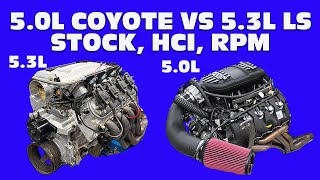 5.0L COYOTE VS 5.3L LS
STOCK, HCI, RPM

5.3L

5.0L